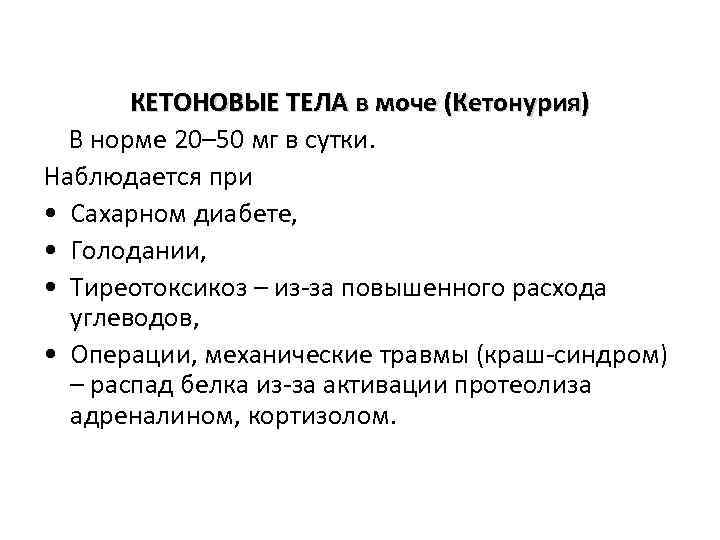 КЕТОНОВЫЕ ТЕЛА в моче (Кетонурия)

В норме 20–50 мг в сутки.

Наблюдается при

• Сахарном диабете,
• Голодании,
• Тиреотоксикоз – из-за повышенного расхода углеводов,
• Операции, механические травмы (краш-синдром) – распад белка из-за активации протеолиза адреналином, кортизолом.